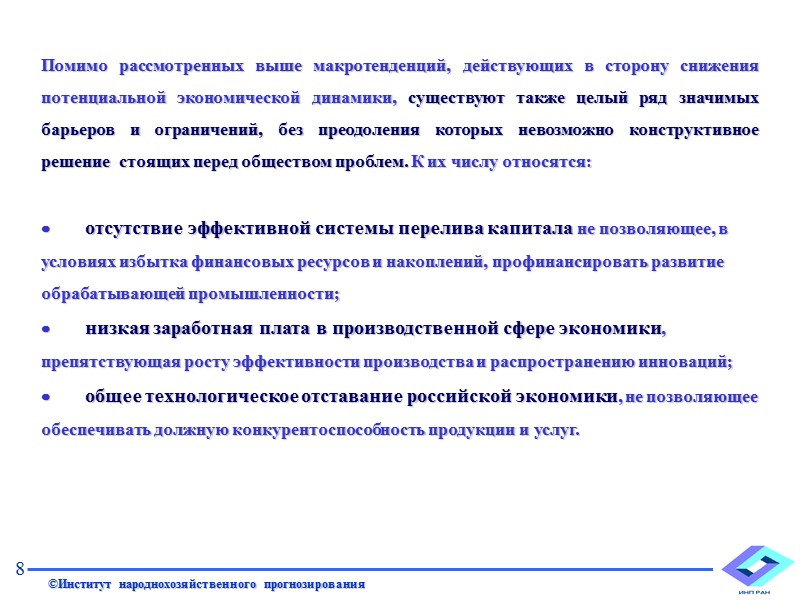 Помимо рассмотренных выше макротенденций, действующих в сторону снижения потенциальной экономической динамики, существуют также целый ряд значимых барьеров и ограничений, без преодоления которых невозможно конструктивное решение стоящих перед обществом проблем. К их числу относятся:

• отсутствие эффективной системы перелива капитала не позволяющее, в условиях избытка финансовых ресурсов и накоплений, профинансировать развитие обрабатывающей промышленности;

• низкая заработная плата в производственной сфере экономики, препятствующая росту эффективности производства и распространению инноваций;

• общее технологическое отставание российской экономики, не позволяющее обеспечивать должную конкурентоспособность продукции и услуг.

8

©Институт народнохозяйственного прогнозирования

ИНП РАН